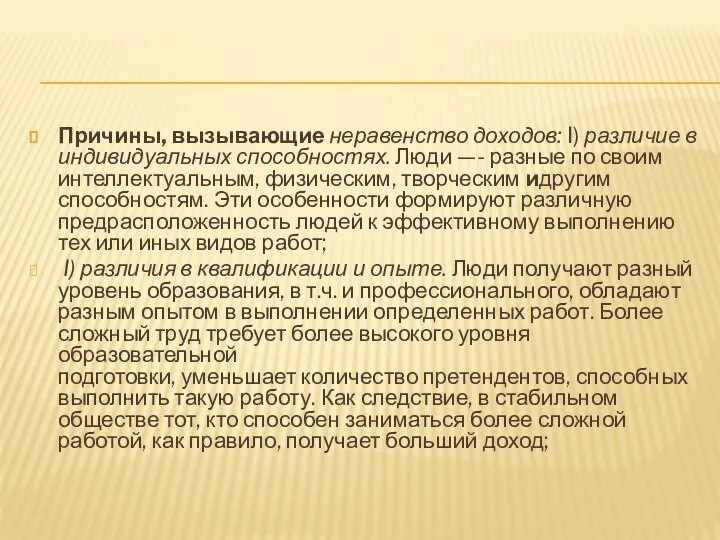 Причины, вызывающие неравенство доходов: I) различие в индивидуальных способностях. Люди —- разные по своим интеллектуальным, физическим, творческим идругим способностям. Эти особенности формируют различную предрасположенность людей к эффективному выполнению тех или иных видов работ;

I) различия в квалификации и опыте. Люди получают разный уровень образования, в т.ч. и профессионального, обладают разным опытом в выполнении определенных работ. Более сложный труд требует более высокого уровня образовательной
подготовки, уменьшает количество претендентов, способных выполнить такую работу. Как следствие, в стабильном обществе тот, кто способен заниматься более сложной работой, как правило, получает больший доход;